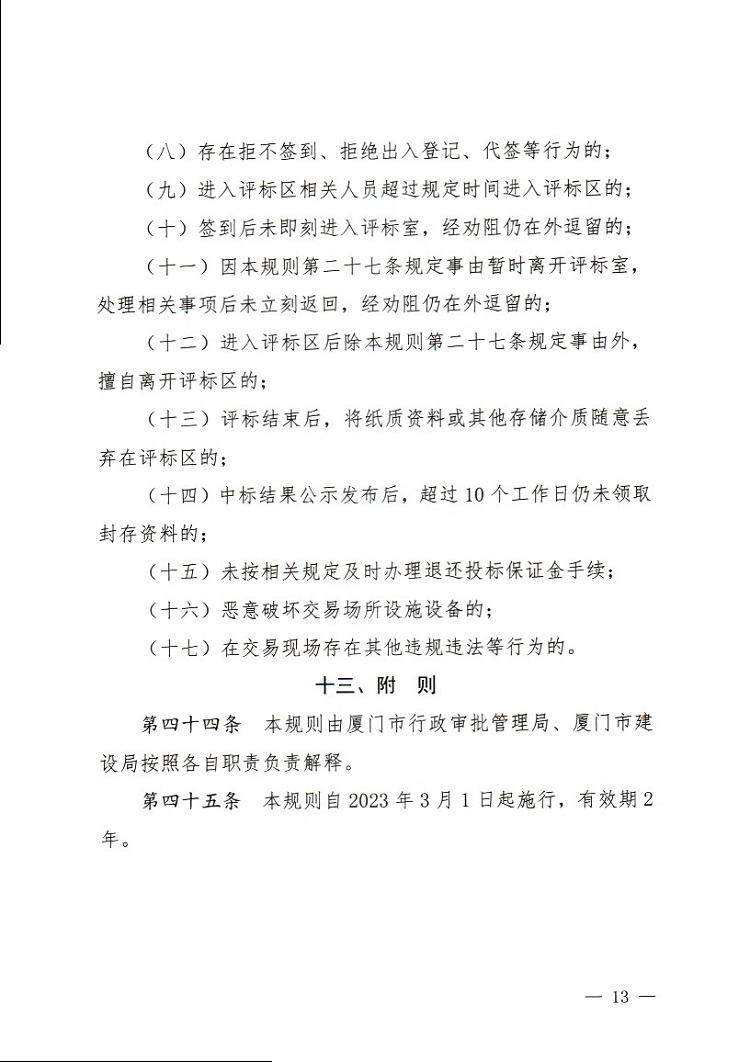 （八）存在拒不签到、拒绝出入登记、代签等行为的；

（九）进入评标区相关人员超过规定时间进入评标区的；

（十）签到后未即刻进入评标室，经劝阻仍在外逗留的；

（十一）因本规则第二十七条规定事由暂时离开评标室，处理相关事项后未立刻返回，经劝阻仍在外逗留的；

（十二）进入评标区后除本规则第二十七条规定事由外，擅自离开评标区的；

（十三）评标结束后，将纸质资料或其他存储介质随意丢弃在评标区的；

（十四）中标结果公示发布后，超过 10 个工作日仍未领取封存资料的；

（十五）未按相关规定及时办理退还投标保证金手续；

（十六）恶意破坏交易场所设施设备的；

（十七）在交易现场存在其他违规违法等行为的。

十三、附 则

第四十四条 本规则由厦门市行政审批管理局、厦门市建设局按照各自职责负责解释。

第四十五条 本规则自 2023 年 3 月 1 日起施行，有效期 2 年。

— 13 —